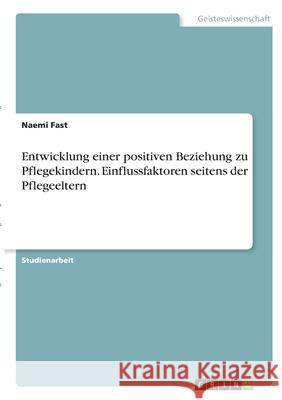 Geisteswissenschaft

Naemi Fast

Entwicklung einer positiven Beziehung zu Pflegekindern. Einflussfaktoren seitens der Pflegeeltern

Studienarbeit

Kraina Książek